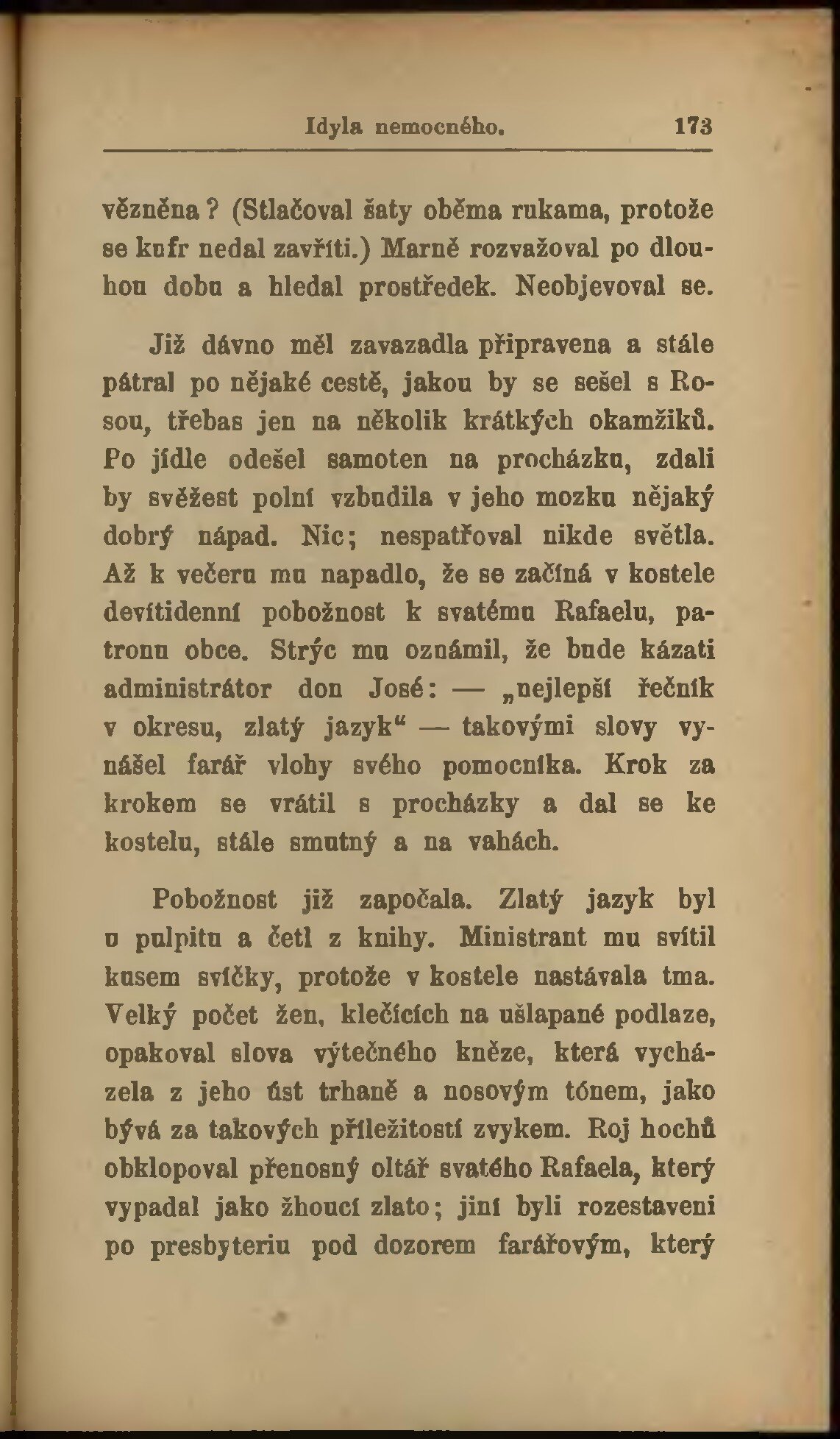 Idyla nemocného. 173

vězněna? (Stlačoval šaty oběma rukama, protože se kufr nedal zavříti.) Marně rozvažoval po dlouhou dobu a hledal prostředek. Neobjevoval se.

Již dávno měl zavazadla připravena a stále pátral po nějaké cestě, jakou by se sešel s Rosou, třebas jen na několik krátkých okamžiků. Po jídle odešel samoten na procházku, zdali by svěžest polní vzbudila v jeho mozku nějaký dobrý nápad. Nic; nespatřoval nikde světla. Až k večeru mu napadlo, že se začíná v kostele devítidenní pobožnost k svatému Rafaelu, patronu obce. Strýc mu oznámil, že bude kázati administrátor don José: — „nejlepší řečník v okresu, zlatý jazyk“ — takovými slovy vynášel farář vlohy svého pomocníka. Krok za krokem se vrátil s procházky a dal se ke kostelu, stále smutný a na vahách.

Pobožnost již započala. Zlatý jazyk byl u pulpitu a četl z knihy. Ministrant mu svítil kusem svíčky, protože v kostele nastávala tma. Velký počet žen, klečících na ušlapané podlaze, opakoval slova výtečného kněze, která vycházela z jeho úst trhaně a nosovým tónem, jako bývá za takových příležitostí zvykem. Roj hochů obklopoval přenosný oltář svatého Rafaela, který vypadal jako žhoucí zlato; jiní byli rozestaveni po presbyteriu pod dozorem farářovým, který